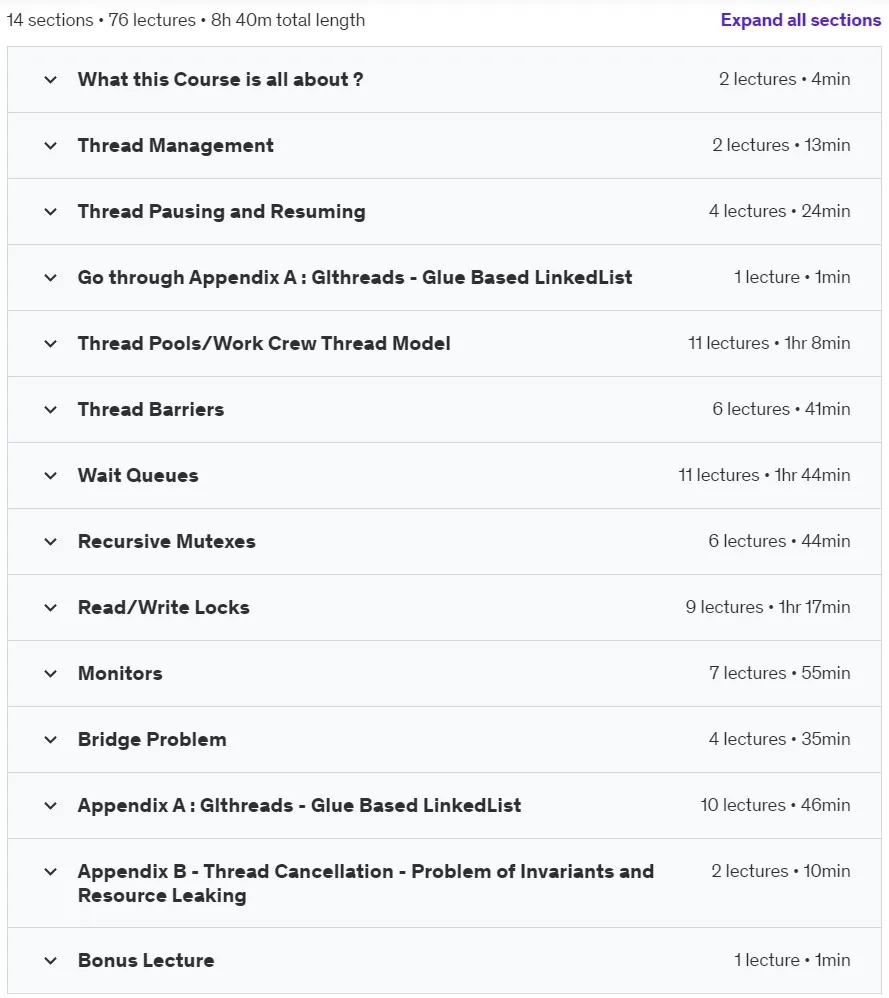 14 sections • 76 lectures • 8h 40m total length

Expand all sections

What this Course is all about ?
2 lectures • 4min

Thread Management
2 lectures • 13min

Thread Pausing and Resuming
4 lectures • 24min

Go through Appendix A : Glthreads - Glue Based LinkedList
1 lecture • 1min

Thread Pools/Work Crew Thread Model
11 lectures • 1hr 8min

Thread Barriers
6 lectures • 41min

Wait Queues
11 lectures • 1hr 44min

Recursive Mutexes
6 lectures • 44min

Read/Write Locks
9 lectures • 1hr 17min

Monitors
7 lectures • 55min

Bridge Problem
4 lectures • 35min

Appendix A : Glthreads - Glue Based LinkedList
10 lectures • 46min

Appendix B - Thread Cancellation - Problem of Invariants and Resource Leaking
2 lectures • 10min

Bonus Lecture
1 lecture • 1min